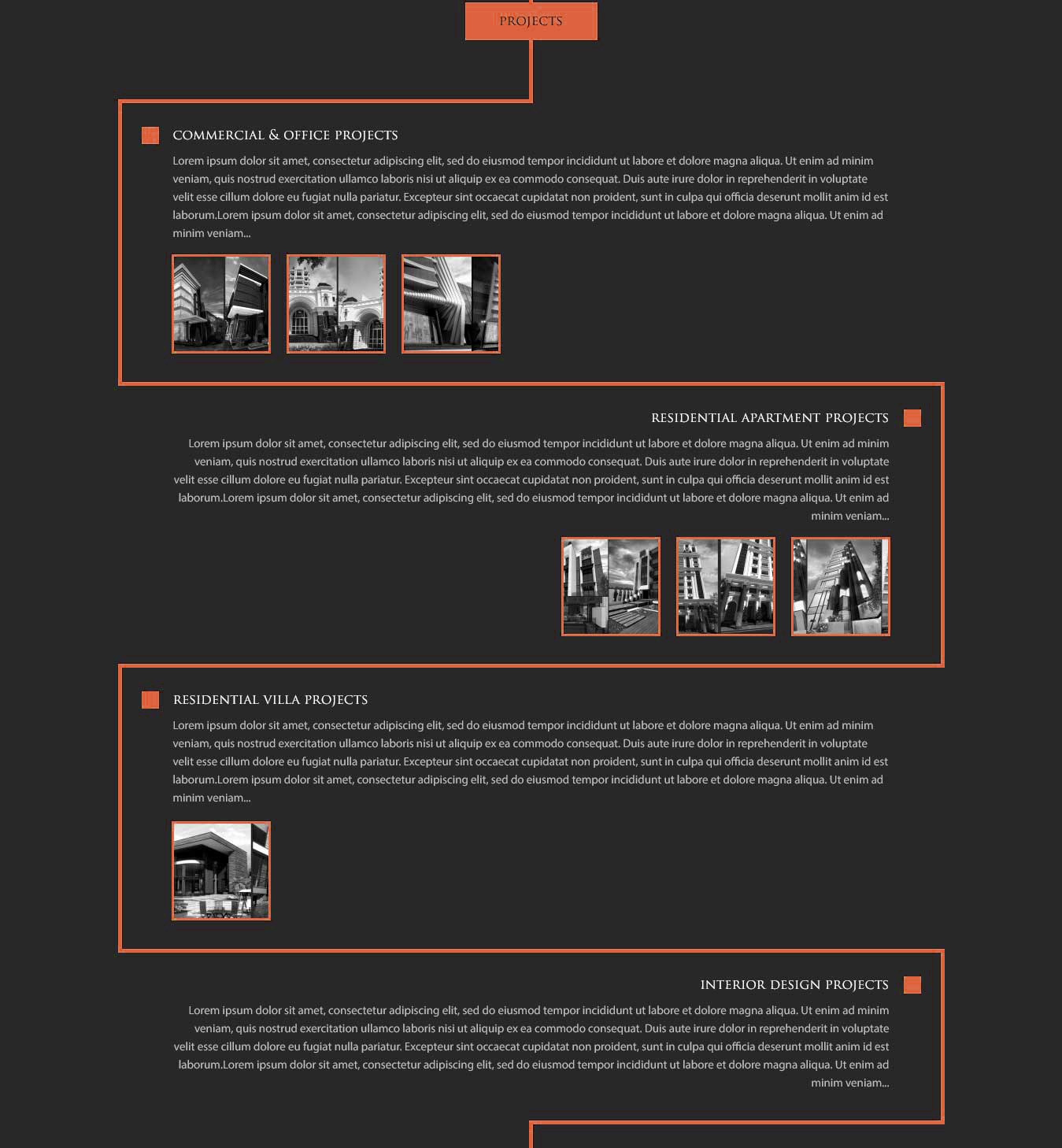 PROJECTS

COMMERCIAL & OFFICE PROJECTS

Lorem ipsum dolor sit amet, consectetur adipiscing elit, sed do eiusmod tempor incididunt ut labore et dolore magna aliqua. Ut enim ad minim veniam, quis nostrud exercitation ullamco laboris nisi ut aliquip ex ea commodo consequat. Duis aute irure dolor in reprehenderit in voluptate velit esse cillum dolore eu fugiat nulla pariatur. Excepteur sint occaecat cupidatat non proident, sunt in culpa qui officia deserunt mollit anim id est laborum.Lorem ipsum dolor sit amet, consectetur adipiscing elit, sed do eiusmod tempor incididunt ut labore et dolore magna aliqua. Ut enim ad minim veniam...

RESIDENTIAL APARTMENT PROJECTS

Lorem ipsum dolor sit amet, consectetur adipiscing elit, sed do eiusmod tempor incididunt ut labore et dolore magna aliqua. Ut enim ad minim veniam, quis nostrud exercitation ullamco laboris nisi ut aliquip ex ea commodo consequat. Duis aute irure dolor in reprehenderit in voluptate velit esse cillum dolore eu fugiat nulla pariatur. Excepteur sint occaecat cupidatat non proident, sunt in culpa qui officia deserunt mollit anim id est laborum.Lorem ipsum dolor sit amet, consectetur adipiscing elit, sed do eiusmod tempor incididunt ut labore et dolore magna aliqua. Ut enim ad minim veniam...

RESIDENTIAL VILLA PROJECTS

Lorem ipsum dolor sit amet, consectetur adipiscing elit, sed do eiusmod tempor incididunt ut labore et dolore magna aliqua. Ut enim ad minim veniam, quis nostrud exercitation ullamco laboris nisi ut aliquip ex ea commodo consequat. Duis aute irure dolor in reprehenderit in voluptate velit esse cillum dolore eu fugiat nulla pariatur. Excepteur sint occaecat cupidatat non proident, sunt in culpa qui officia deserunt mollit anim id est laborum.Lorem ipsum dolor sit amet, consectetur adipiscing elit, sed do eiusmod tempor incididunt ut labore et dolore magna aliqua. Ut enim ad minim veniam...

INTERIOR DESIGN PROJECTS

Lorem ipsum dolor sit amet, consectetur adipiscing elit, sed do eiusmod tempor incididunt ut labore et dolore magna aliqua. Ut enim ad minim veniam, quis nostrud exercitation ullamco laboris nisi ut aliquip ex ea commodo consequat. Duis aute irure dolor in reprehenderit in voluptate velit esse cillum dolore eu fugiat nulla pariatur. Excepteur sint occaecat cupidatat non proident, sunt in culpa qui officia deserunt mollit anim id est laborum.Lorem ipsum dolor sit amet, consectetur adipiscing elit, sed do eiusmod tempor incididunt ut labore et dolore magna aliqua. Ut enim ad minim veniam...